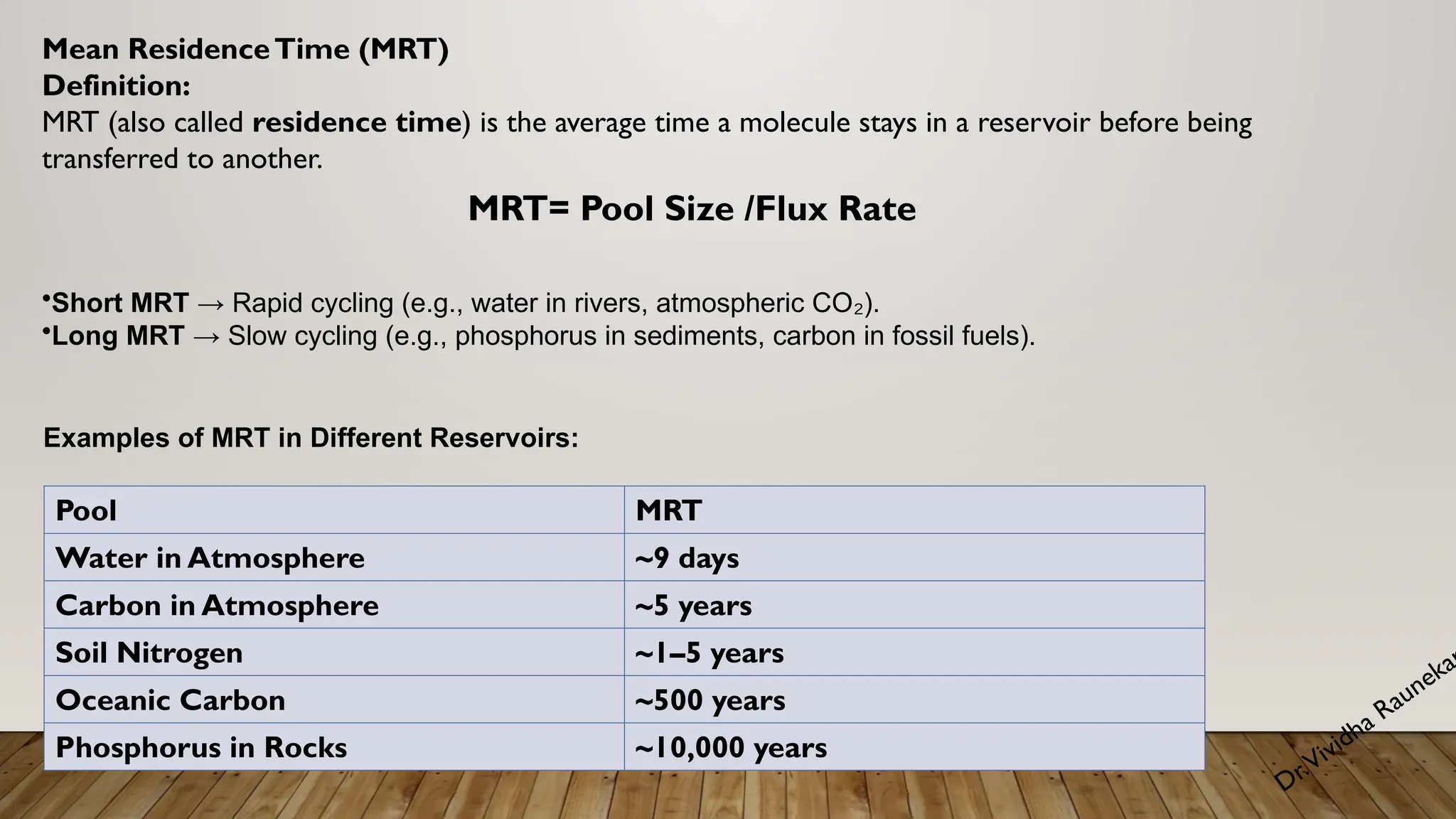 Mean Residence Time (MRT)
Definition:
MRT (also called residence time) is the average time a molecule stays in a reservoir before being transferred to another.

MRT= Pool Size /Flux Rate

•Short MRT → Rapid cycling (e.g., water in rivers, atmospheric $CO_2$).
•Long MRT → Slow cycling (e.g., phosphorus in sediments, carbon in fossil fuels).

Examples of MRT in Different Reservoirs:

| Pool | MRT |
|---|---|
| Water in Atmosphere | ~9 days |
| Carbon in Atmosphere | ~5 years |
| Soil Nitrogen | ~1–5 years |
| Oceanic Carbon | ~500 years |
| Phosphorus in Rocks | ~10,000 years |

Dr.Vividha Raunekar